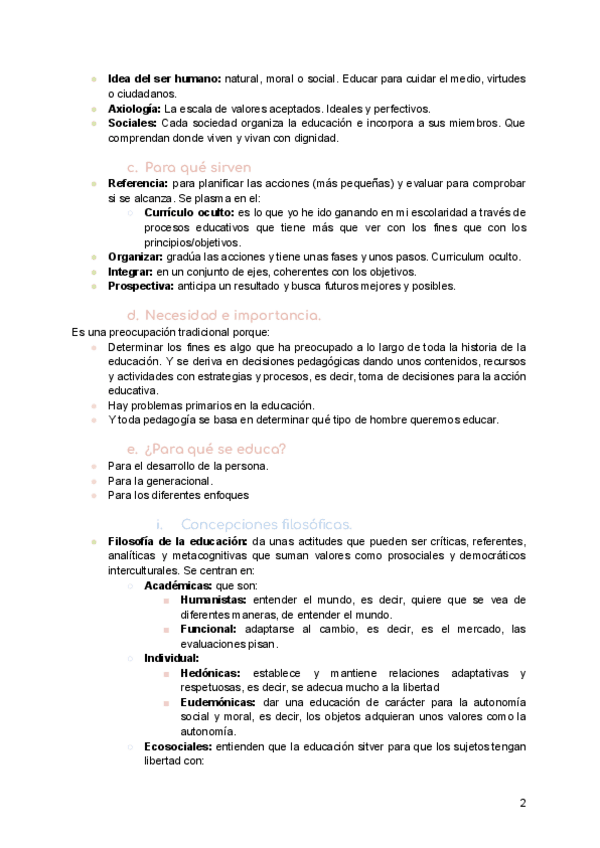 - **Idea del ser humano:** natural, moral o social. Educar para cuidar el medio, virtudes o ciudadanos.
- **Axiología:** La escala de valores aceptados. Ideales y perfectivos.
- **Sociales:** Cada sociedad organiza la educación e incorpora a sus miembros. Que comprendan donde viven y vivan con dignidad.

c. Para qué sirven

- **Referencia:** para planificar las acciones (más pequeñas) y evaluar para comprobar si se alcanza. Se plasma en el:
  - **Currículo oculto:** es lo que yo he ido ganando en mi escolaridad a través de procesos educativos que tiene más que ver con los fines que con los principios/objetivos.
- **Organizar:** gradúa las acciones y tiene unas fases y unos pasos. Curriculum oculto.
- **Integrar:** en un conjunto de ejes, coherentes con los objetivos.
- **Prospectiva:** anticipa un resultado y busca futuros mejores y posibles.

d. Necesidad e importancia.

Es una preocupación tradicional porque:

- Determinar los fines es algo que ha preocupado a lo largo de toda la historia de la educación. Y se deriva en decisiones pedagógicas dando unos contenidos, recursos y actividades con estrategias y procesos, es decir, toma de decisiones para la acción educativa.
- Hay problemas primarios en la educación.
- Y toda pedagogía se basa en determinar qué tipo de hombre queremos educar.

e. ¿Para qué se educa?

- Para el desarrollo de la persona.
- Para la generacional.
- Para los diferentes enfoques

i. Concepciones filosóficas.

- **Filosofía de la educación:** da unas actitudes que pueden ser críticas, referentes, analíticas y metacognitivas que suman valores como prosociales y democráticos interculturales. Se centran en:
  - **Académicas:** que son:
    - **Humanistas:** entender el mundo, es decir, quiere que se vea de diferentes maneras, de entender el mundo.
    - **Funcional:** adaptarse al cambio, es decir, es el mercado, las evaluaciones pisan.
  - **Individual:**
    - **Hedónicas:** establece y mantiene relaciones adaptativas y respetuosas, es decir, se adecua mucho a la libertad
    - **Eudemónicas:** dar una educación de carácter para la autonomía social y moral, es decir, los objetos adquieran unos valores como la autonomía.
  - **Ecosociales:** entienden que la educación sitver para que los sujetos tengan libertad con:

2